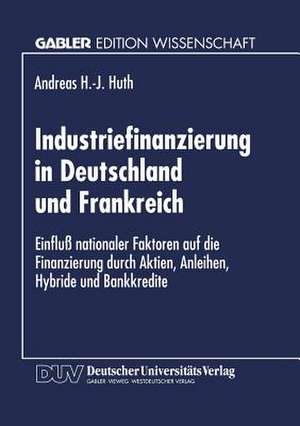 GABLER EDITION WISSENSCHAFT

Andreas H.-J. Huth

Industriefinanzierung in Deutschland und Frankreich

Einfluß nationaler Faktoren auf die Finanzierung durch Aktien, Anleihen, Hybride und Bankkredite

DUV Deutscher Universitäts Verlag
GABLER · VIEWEG · WESTDEUTSCHER VERLAG